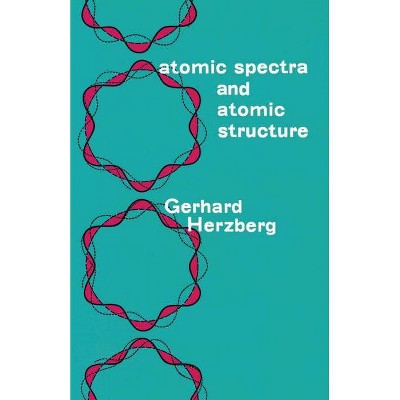 atomic spectra
and
atomic
structure

Gerhard
Herzberg